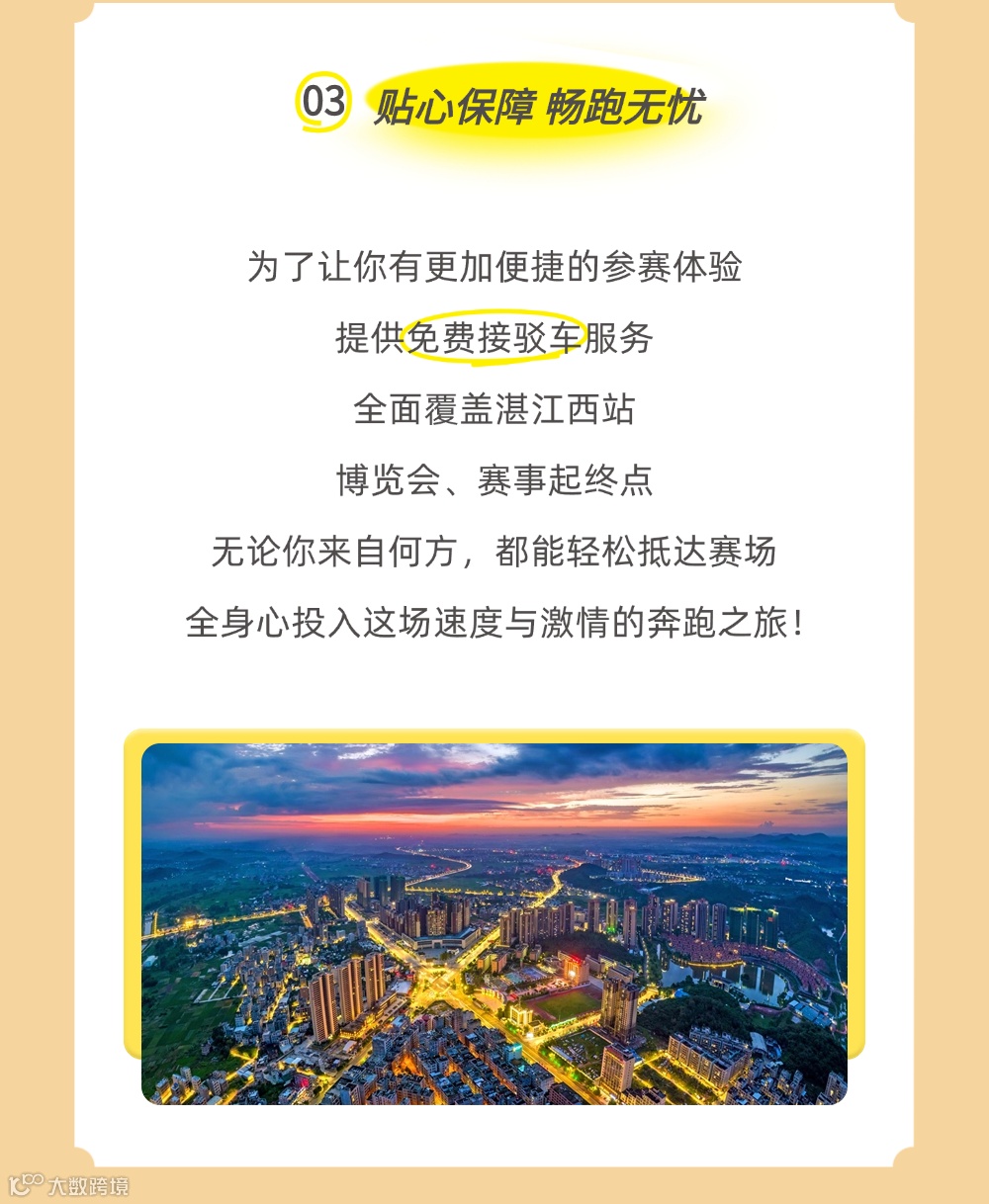 03 贴心保障 畅跑无忧

为了让你有更加便捷的参赛体验

提供免费接驳车服务

全面覆盖湛江西站

博览会、赛事起终点

无论你来自何方，都能轻松抵达赛场

全身心投入这场速度与激情的奔跑之旅！

大数跨境